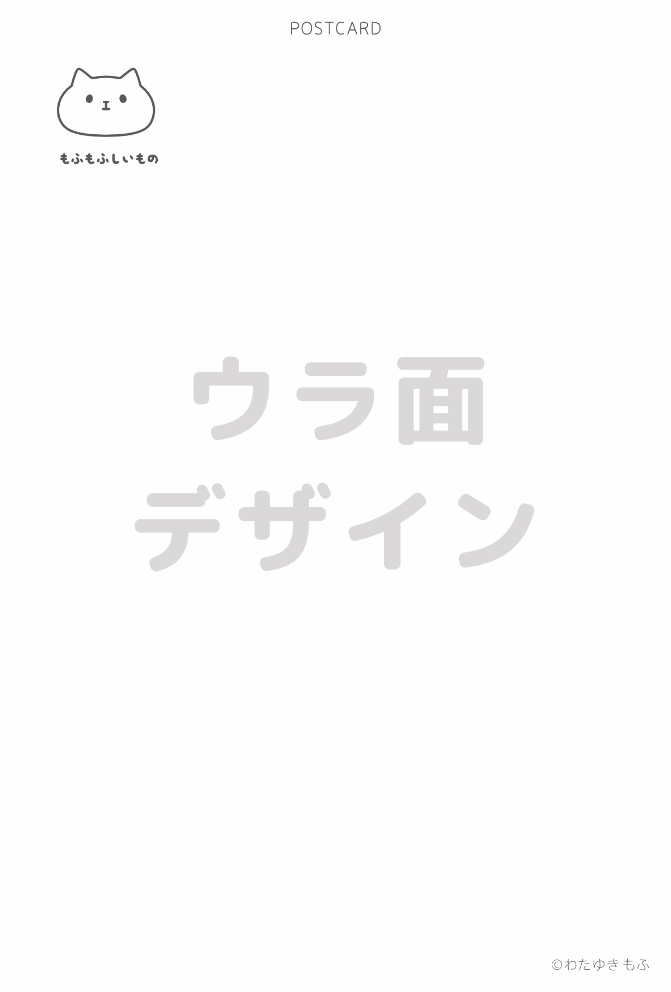 POSTCARD

もふもふしいもの

ウラ面
デザイン

©わたゆき もふ